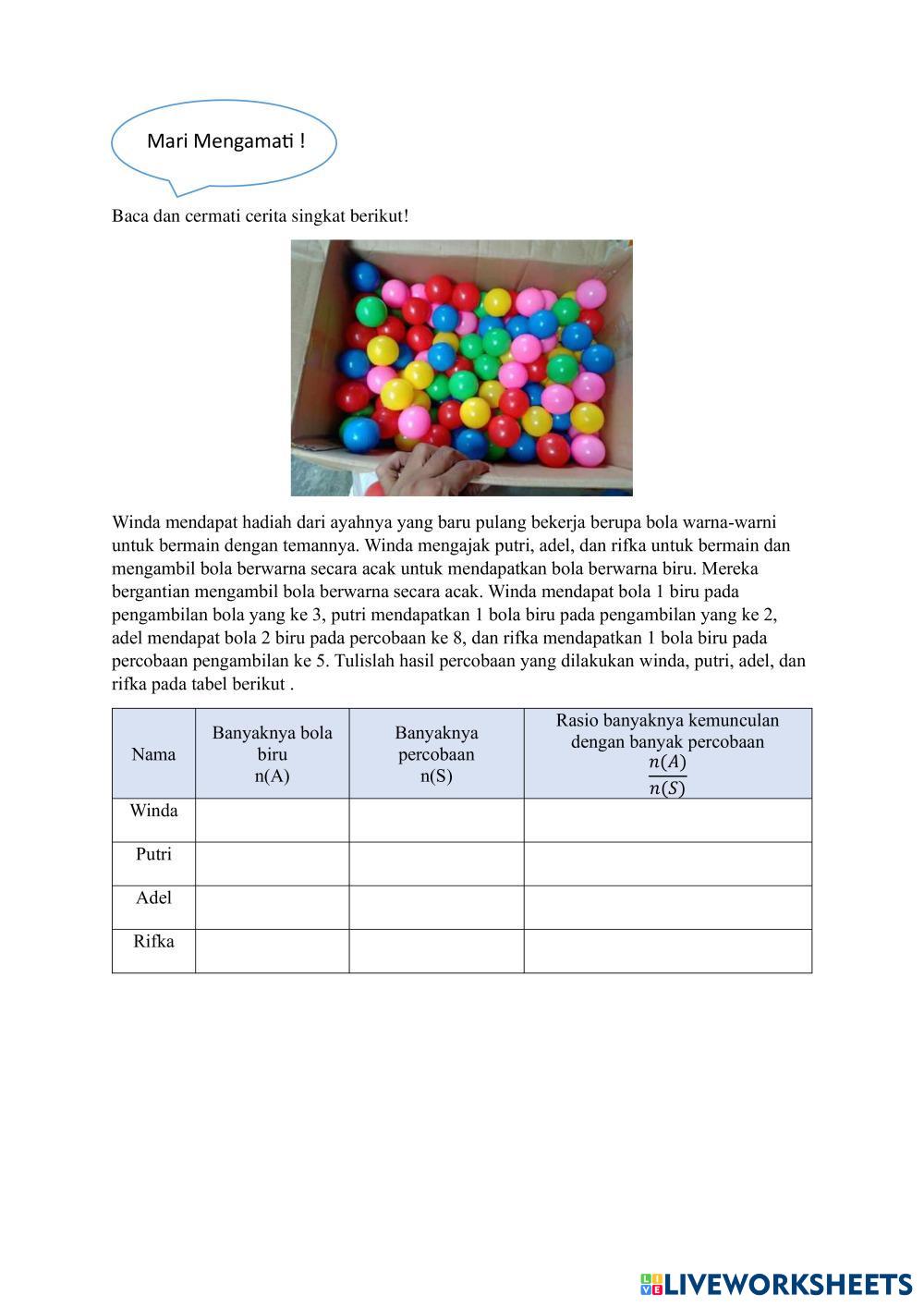 Mari Mengamati !

Baca dan cermati cerita singkat berikut!

Winda mendapat hadiah dari ayahnya yang baru pulang bekerja berupa bola warna-warni untuk bermain dengan temannya. Winda mengajak putri, adel, dan rifka untuk bermain dan mengambil bola berwarna secara acak untuk mendapatkan bola berwarna biru. Mereka bergantian mengambil bola berwarna secara acak. Winda mendapat bola 1 biru pada pengambilan bola yang ke 3, putri mendapatkan 1 bola biru pada pengambilan yang ke 2, adel mendapat bola 2 biru pada percobaan ke 8, dan rifka mendapatkan 1 bola biru pada percobaan pengambilan ke 5. Tulislah hasil percobaan yang dilakukan winda, putri, adel, dan rifka pada tabel berikut .

| Nama | Banyaknya bola biru n(A) | Banyaknya percobaan n(S) | Rasio banyaknya kemunculan dengan banyak percobaan $\frac{n(A)}{n(S)}$ |
|---|---|---|---|
| Winda | | | |
| Putri | | | |
| Adel | | | |
| Rifka | | | |

LIVEWORKSHEETS